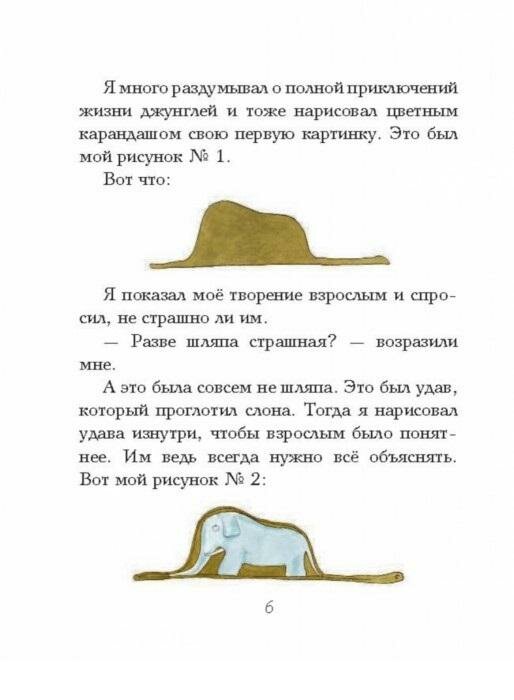 Я много раздумывал о полной приключений жизни джунглей и тоже нарисовал цветным карандашом свою первую картинку. Это был мой рисунок № 1.

Вот что:

Я показал моё творение взрослым и спросил, не страшно ли им.

— Разве шляпа страшная? — возразили мне.

А это была совсем не шляпа. Это был удав, который проглотил слона. Тогда я нарисовал удава изнутри, чтобы взрослым было понятнее. Им ведь всегда нужно всё объяснять. Вот мой рисунок № 2:

6